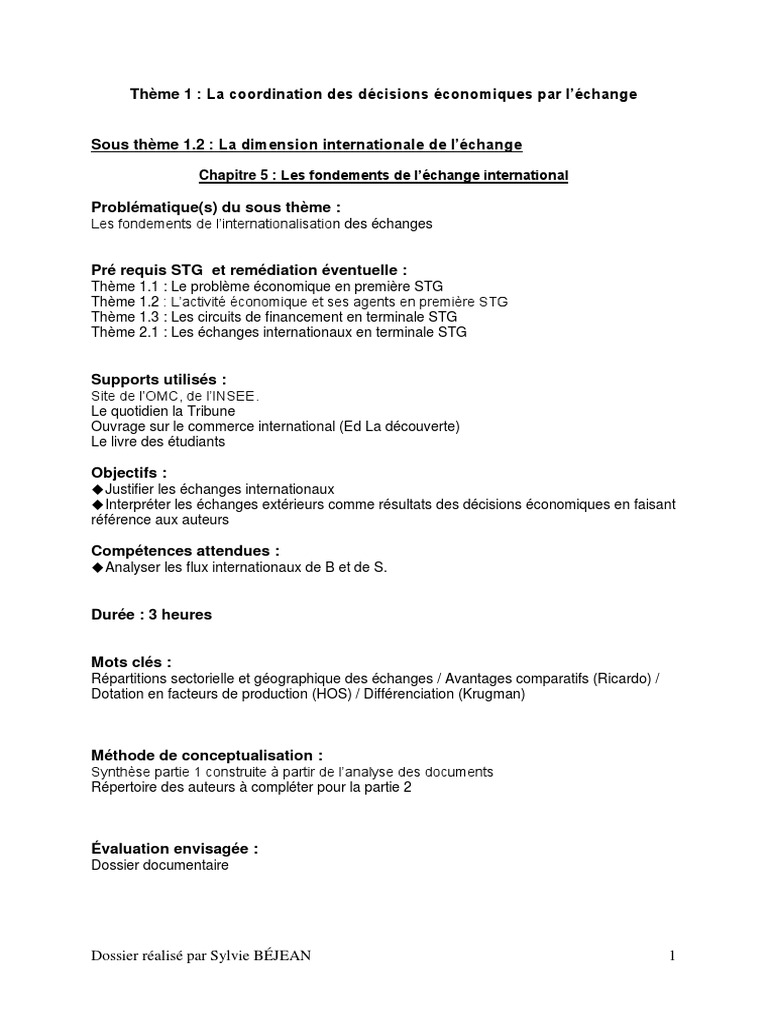 Thème 1 : La coordination des décisions économiques par l'échange

Sous thème 1.2 : La dimension internationale de l'échange

Chapitre 5 : Les fondements de l'échange international

Problématique(s) du sous thème :
Les fondements de l'internationalisation des échanges

Pré requis STG et remédiation éventuelle :
Thème 1.1 : Le problème économique en première STG
Thème 1.2 : L'activité économique et ses agents en première STG
Thème 1.3 : Les circuits de financement en terminale STG
Thème 2.1 : Les échanges internationaux en terminale STG

Supports utilisés :
Site de l'OMC, de l'INSEE.
Le quotidien la Tribune
Ouvrage sur le commerce international (Ed La découverte)
Le livre des étudiants

Objectifs :
◆Justifier les échanges internationaux
◆Interpréter les échanges extérieurs comme résultats des décisions économiques en faisant référence aux auteurs

Compétences attendues :
◆Analyser les flux internationaux de B et de S.

Durée : 3 heures

Mots clés :
Répartitions sectorielle et géographique des échanges / Avantages comparatifs (Ricardo) / Dotation en facteurs de production (HOS) / Différenciation (Krugman)

Méthode de conceptualisation :
Synthèse partie 1 construite à partir de l'analyse des documents
Répertoire des auteurs à compléter pour la partie 2

Évaluation envisagée :
Dossier documentaire

Dossier réalisé par Sylvie BÉJEAN 1